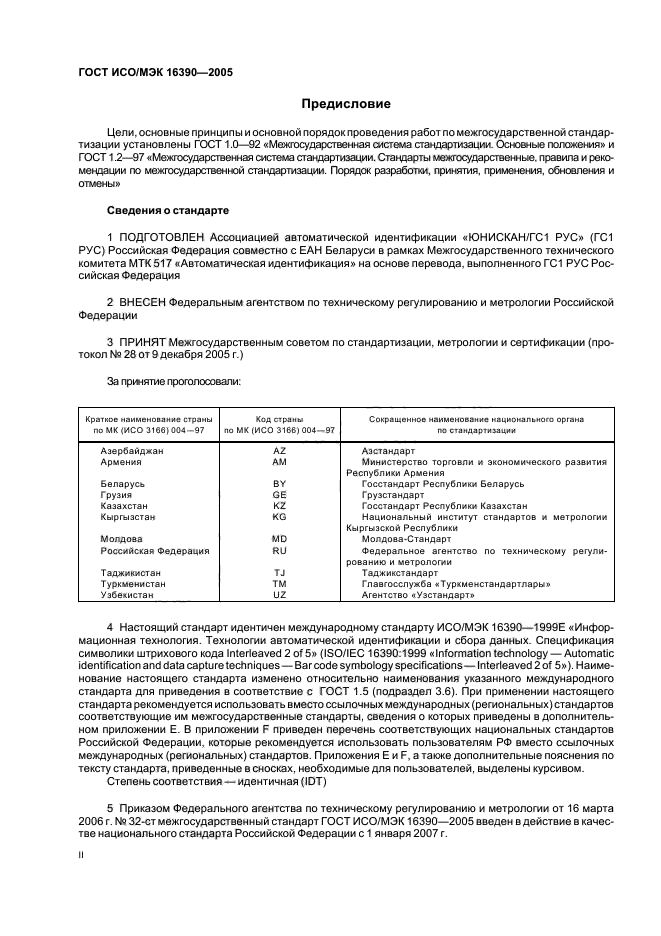 ГОСТ ИСО/МЭК 16390—2005

Предисловие

Цели, основные принципы и основной порядок проведения работ по межгосударственной стандартизации установлены ГОСТ 1.0—92 «Межгосударственная система стандартизации. Основные положения» и ГОСТ 1.2—97 «Межгосударственная система стандартизации. Стандарты межгосударственные, правила и рекомендации по межгосударственной стандартизации. Порядок разработки, принятия, применения, обновления и отмены»

Сведения о стандарте

1 ПОДГОТОВЛЕН Ассоциацией автоматической идентификации «ЮНИСКАН/ГС1 РУС» (ГС1 РУС) Российская Федерация совместно с ЕАН Беларуси в рамках Межгосударственного технического комитета МТК 517 «Автоматическая идентификация» на основе перевода, выполненного ГС1 РУС Российская Федерация

2 ВНЕСЕН Федеральным агентством по техническому регулированию и метрологии Российской Федерации

3 ПРИНЯТ Межгосударственным советом по стандартизации, метрологии и сертификации (протокол № 28 от 9 декабря 2005 г.)

За принятие проголосовали:

| Краткое наименование страны по МК (ИСО 3166) 004—97 | Код страны по МК (ИСО 3166) 004—97 | Сокращенное наименование национального органа по стандартизации |
|---|---|---|
| Азербайджан | AZ | Азстандарт |
| Армения | AM | Министерство торговли и экономического развития Республики Армения |
| Беларусь | BY | Госстандарт Республики Беларусь |
| Грузия | GE | Грузстандарт |
| Казахстан | KZ | Госстандарт Республики Казахстан |
| Кыргызстан | KG | Национальный институт стандартов и метрологии Кыргызской Республики |
| Молдова | MD | Молдова-Стандарт |
| Российская Федерация | RU | Федеральное агентство по техническому регулированию и метрологии |
| Таджикистан | TJ | Таджикстандарт |
| Туркменистан | TM | Главгосслужба «Туркменстандартлары» |
| Узбекистан | UZ | Агентство «Узстандарт» |

4 Настоящий стандарт идентичен международному стандарту ИСО/МЭК 16390—1999Е «Информационная технология. Технологии автоматической идентификации и сбора данных. Спецификация символики штрихового кода Interleaved 2 of 5» (ISO/IEC 16390:1999 «Information technology — Automatic identification and data capture techniques — Bar code symbology specifications — Interleaved 2 of 5»). Наименование настоящего стандарта изменено относительно наименования указанного международного стандарта для приведения в соответствие с ГОСТ 1.5 (подраздел 3.6). При применении настоящего стандарта рекомендуется использовать вместо ссылочных международных (региональных) стандартов соответствующие им межгосударственные стандарты, сведения о которых приведены в дополнительном приложении E. В приложении F приведен перечень соответствующих национальных стандартов Российской Федерации, которые рекомендуется использовать пользователям РФ вместо ссылочных международных (региональных) стандартов. Приложения E и F, а также дополнительные пояснения по тексту стандарта, приведенные в сносках, необходимые для пользователей, выделены курсивом.
Степень соответствия — идентичная (IDT)

5 Приказом Федерального агентства по техническому регулированию и метрологии от 16 марта 2006 г. № 32-ст межгосударственный стандарт ГОСТ ИСО/МЭК 16390—2005 введен в действие в качестве национального стандарта Российской Федерации с 1 января 2007 г.

II